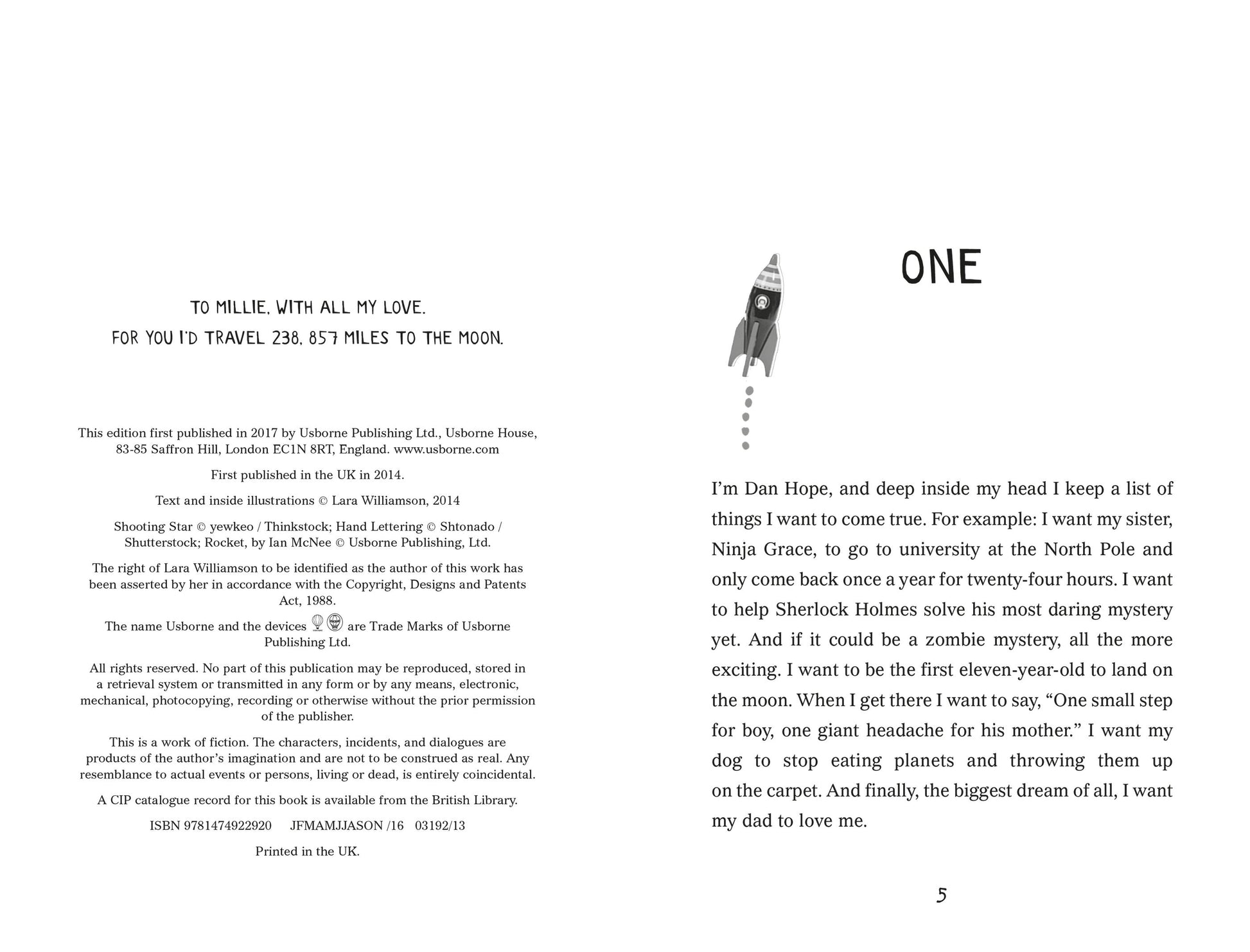 TO MILLIE, WITH ALL MY LOVE.

FOR YOU I'D TRAVEL 238, 857 MILES TO THE MOON.

This edition first published in 2017 by Usborne Publishing Ltd., Usborne House, 83-85 Saffron Hill, London EC1N 8RT, England. www.usborne.com

First published in the UK in 2014.

Text and inside illustrations © Lara Williamson, 2014

Shooting Star © yewkeo / Thinkstock; Hand Lettering © Shtonado / Shutterstock; Rocket, by Ian McNee © Usborne Publishing, Ltd.

The right of Lara Williamson to be identified as the author of this work has been asserted by her in accordance with the Copyright, Designs and Patents Act, 1988.

The name Usborne and the devices are Trade Marks of Usborne Publishing Ltd.

All rights reserved. No part of this publication may be reproduced, stored in a retrieval system or transmitted in any form or by any means, electronic, mechanical, photocopying, recording or otherwise without the prior permission of the publisher.

This is a work of fiction. The characters, incidents, and dialogues are products of the author's imagination and are not to be construed as real. Any resemblance to actual events or persons, living or dead, is entirely coincidental.

A CIP catalogue record for this book is available from the British Library.

ISBN 9781474922920 JFMAMJJASON /16 03192/13

Printed in the UK.

ONE

I'm Dan Hope, and deep inside my head I keep a list of things I want to come true. For example: I want my sister, Ninja Grace, to go to university at the North Pole and only come back once a year for twenty-four hours. I want to help Sherlock Holmes solve his most daring mystery yet. And if it could be a zombie mystery, all the more exciting. I want to be the first eleven-year-old to land on the moon. When I get there I want to say, "One small step for boy, one giant headache for his mother." I want my dog to stop eating planets and throwing them up on the carpet. And finally, the biggest dream of all, I want my dad to love me.

5